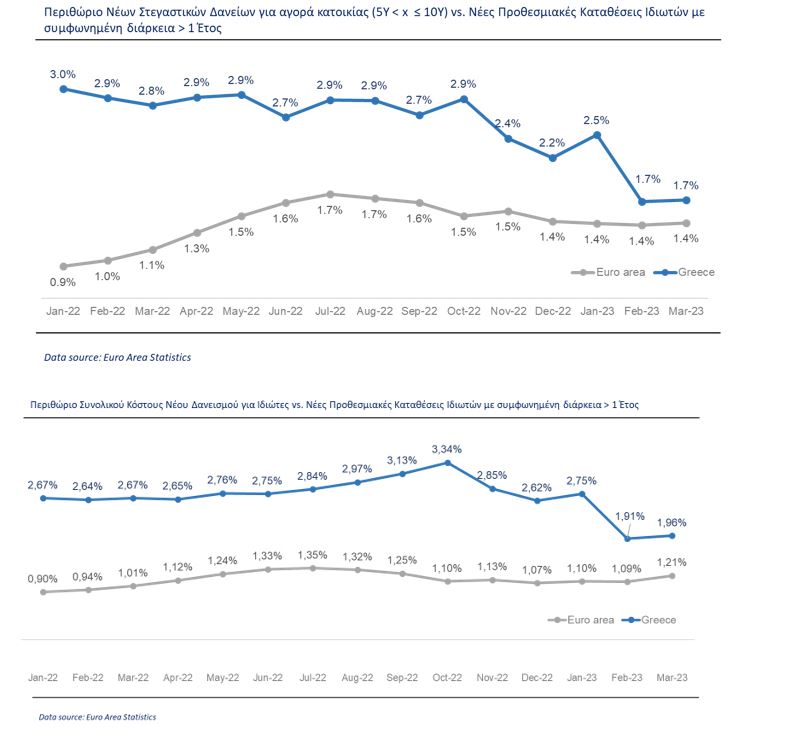 Περιθώριο Νέων Στεγαστικών Δανείων για αγορά κατοικίας (5Y < x ≤ 10Y) vs. Νέες Προθεσμιακές Καταθέσεις Ιδιωτών με συμφωνημένη διάρκεια > 1 Έτος

3.0% 2.9% 2.8% 2.9% 2.9% 2.7% 2.9% 2.9% 2.7% 2.9% 2.4% 2.2% 2.5% 1.7% 1.7%

0.9% 1.0% 1.1% 1.3% 1.5% 1.6% 1.7% 1.7% 1.6% 1.5% 1.5% 1.4% 1.4% 1.4% 1.4%

Euro area Greece

Jan-22 Feb-22 Mar-22 Apr-22 May-22 Jun-22 Jul-22 Aug-22 Sep-22 Oct-22 Nov-22 Dec-22 Jan-23 Feb-23 Mar-23

Data source: Euro Area Statistics

Περιθώριο Συνολικού Κόστους Νέου Δανεισμού για Ιδιώτες vs. Νέες Προθεσμιακές Καταθέσεις Ιδιωτών με συμφωνημένη διάρκεια > 1 Έτος

2,67% 2,64% 2,67% 2,65% 2,76% 2,75% 2,84% 2,97% 3,13% 3,34% 2,85% 2,62% 2,75% 1,91% 1,96%

0,90% 0,94% 1,01% 1,12% 1,24% 1,33% 1,35% 1,32% 1,25% 1,10% 1,13% 1,07% 1,10% 1,09% 1,21%

Euro area Greece

Jan-22 Feb-22 Mar-22 Apr-22 May-22 Jun-22 Jul-22 Aug-22 Sep-22 Oct-22 Nov-22 Dec-22 Jan-23 Feb-23 Mar-23

Data source: Euro Area Statistics